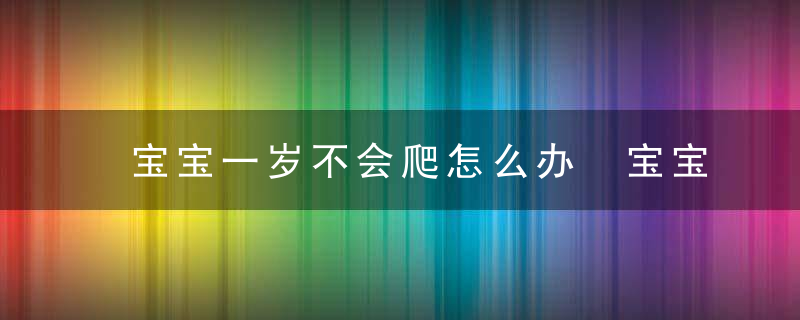 宝宝一岁不会爬怎么办　宝宝